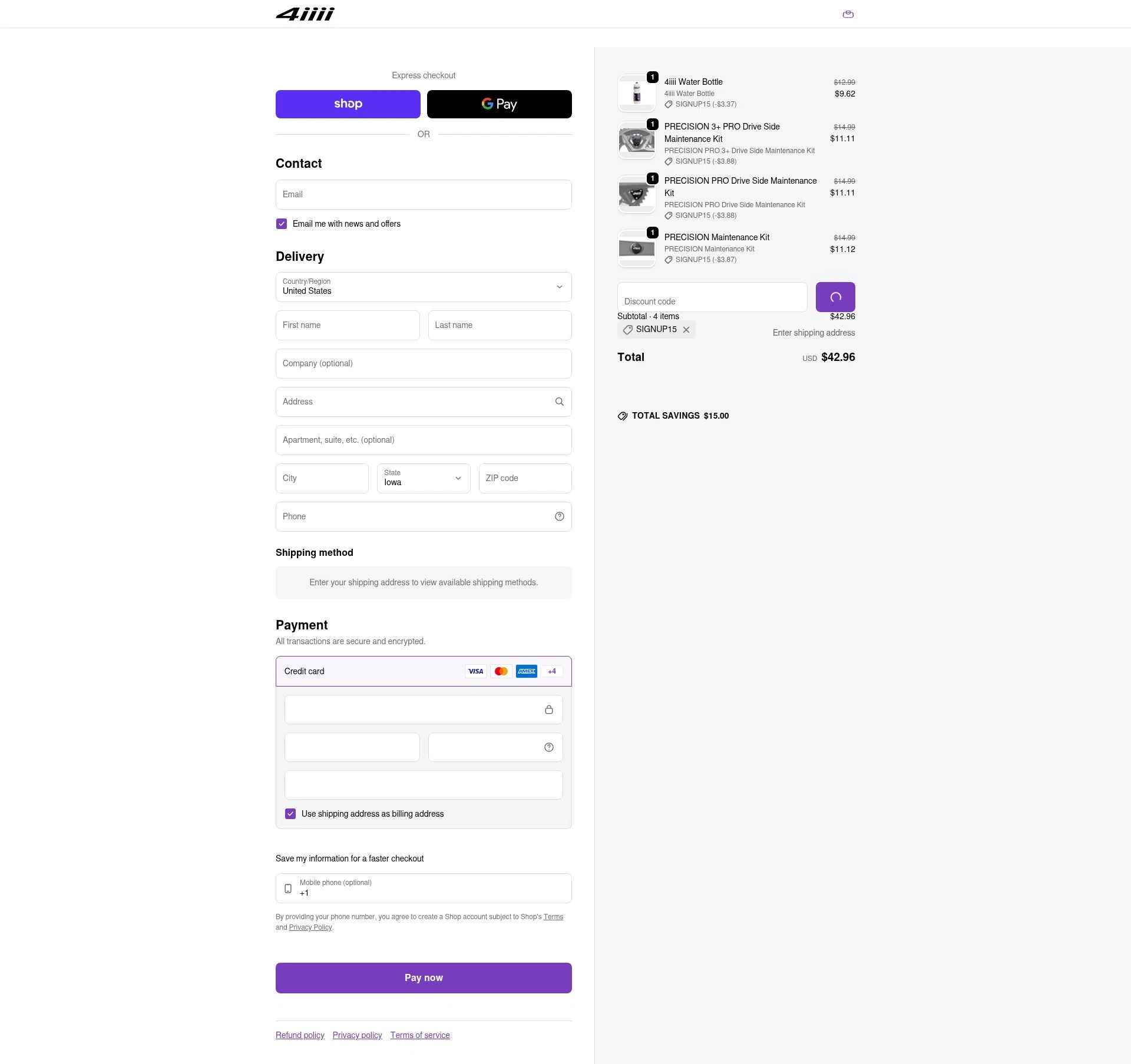 4iiii

Express checkout

shop G Pay

OR

Contact

Email

Email me with news and offers

Delivery

Country/Region
United States

First name

Last name

Company (optional)

Address

Apartment, suite, etc. (optional)

City

State
Iowa

ZIP code

Phone

Shipping method

Enter your shipping address to view available shipping methods.

Payment

All transactions are secure and encrypted.

Credit card VISA AMEX +4

Use shipping address as billing address

Save my information for a faster checkout

Mobile phone (optional)
+1

By providing your phone number, you agree to create a Shop account subject to Shop's Terms and Privacy Policy.

Pay now

Refund policy Privacy policy Terms of service

1
4iiii Water Bottle
4iiii Water Bottle
SIGNUP15 (-$3.37)
$12.99
$9.62

1
PRECISION 3+ PRO Drive Side Maintenance Kit
PRECISION PRO 3+ Drive Side Maintenance Kit
SIGNUP15 (-$3.88)
$14.99
$11.11

1
PRECISION PRO Drive Side Maintenance Kit
PRECISION PRO Drive Side Maintenance Kit
SIGNUP15 (-$3.88)
$14.99
$11.11

1
PRECISION Maintenance Kit
PRECISION Maintenance Kit
SIGNUP15 (-$3.87)
$14.99
$11.12

Discount code

Subtotal · 4 items $42.96
SIGNUP15
Enter shipping address

Total USD $42.96

TOTAL SAVINGS $15.00